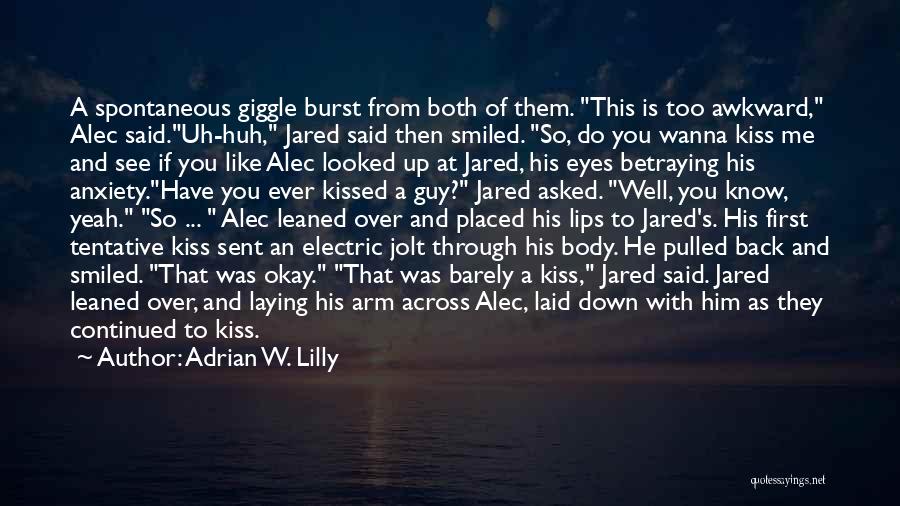 A spontaneous giggle burst from both of them. "This is too awkward," Alec said."Uh-huh," Jared said then smiled. "So, do you wanna kiss me and see if you like Alec looked up at Jared, his eyes betraying his anxiety."Have you ever kissed a guy?" Jared asked. "Well, you know, yeah." "So ... " Alec leaned over and placed his lips to Jared's. His first tentative kiss sent an electric jolt through his body. He pulled back and smiled. "That was okay." "That was barely a kiss," Jared said. Jared leaned over, and laying his arm across Alec, laid down with him as they continued to kiss.

~ Author: Adrian W. Lilly

quotessayings.net